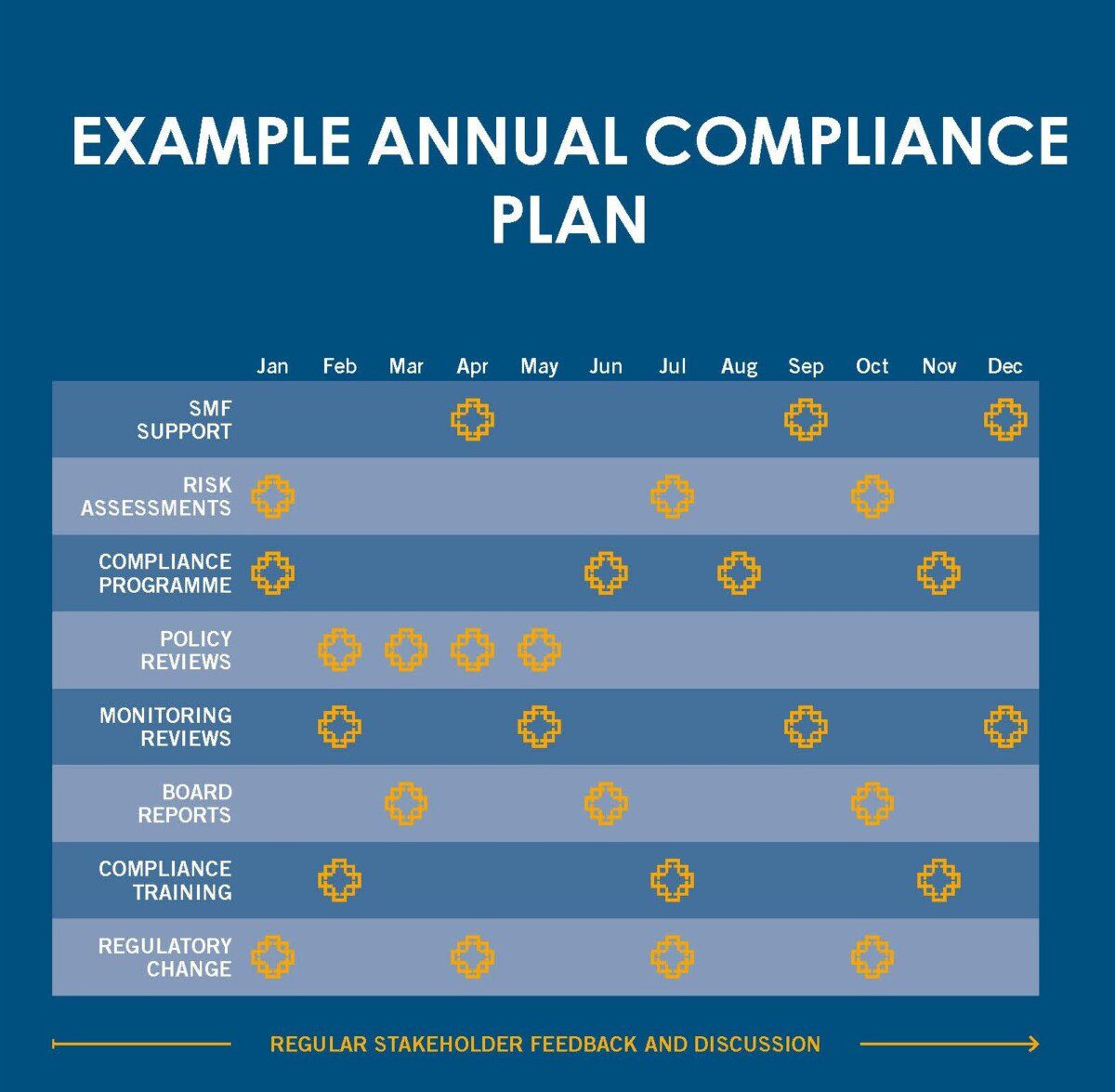 EXAMPLE ANNUAL COMPLIANCE PLAN

| | Jan | Feb | Mar | Apr | May | Jun | Jul | Aug | Sep | Oct | Nov | Dec |
|---|---|---|---|---|---|---|---|---|---|---|---|---|
| SMF SUPPORT | | | | | | | | | | | | |
| RISK ASSESSMENTS | | | | | | | | | | | | |
| COMPLIANCE PROGRAMME | | | | | | | | | | | | |
| POLICY REVIEWS | | | | | | | | | | | | |
| MONITORING REVIEWS | | | | | | | | | | | | |
| BOARD REPORTS | | | | | | | | | | | | |
| COMPLIANCE TRAINING | | | | | | | | | | | | |
| REGULATORY CHANGE | | | | | | | | | | | | |

REGULAR STAKEHOLDER FEEDBACK AND DISCUSSION